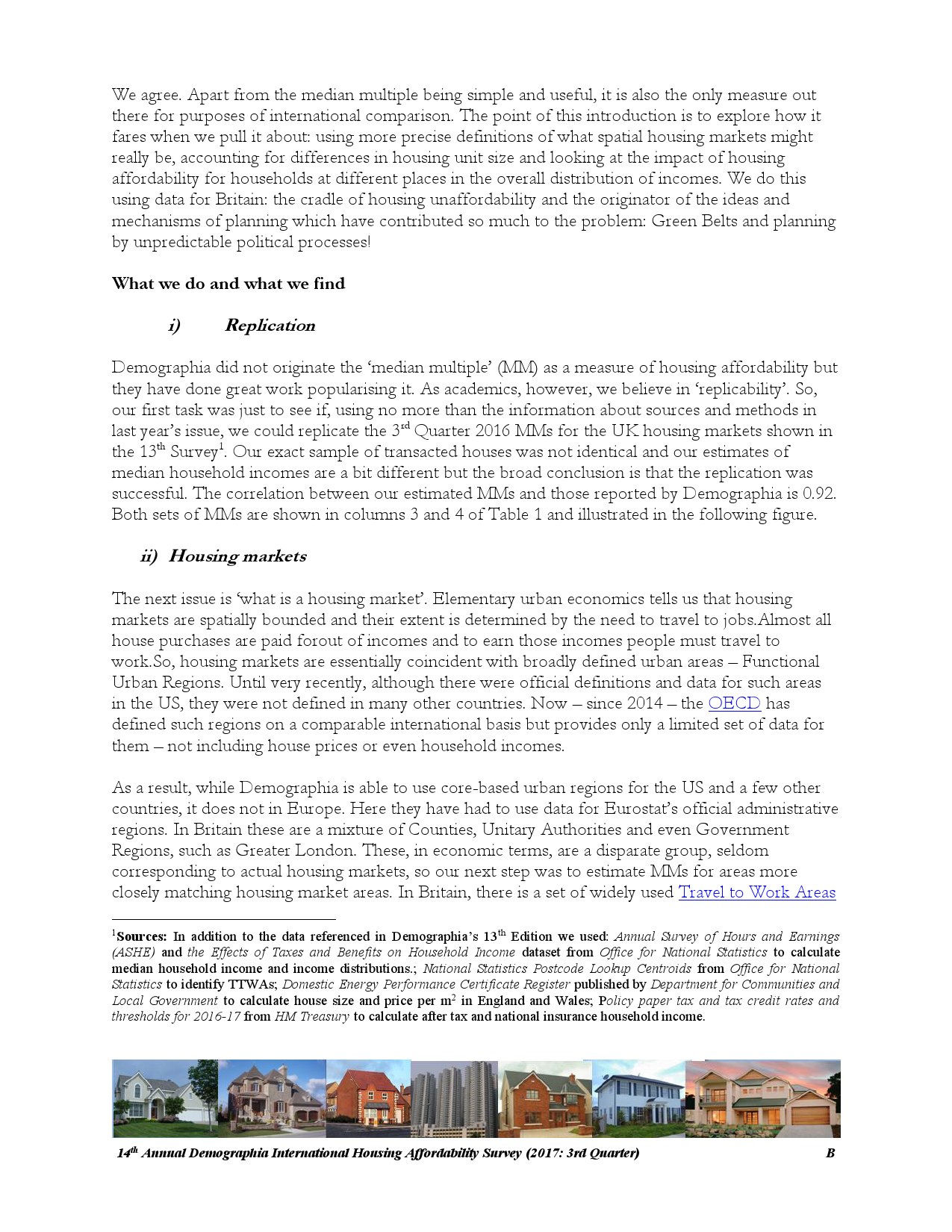 We agree. Apart from the median multiple being simple and useful, it is also the only measure out there for purposes of international comparison. The point of this introduction is to explore how it fares when we pull it about: using more precise definitions of what spatial housing markets might really be, accounting for differences in housing unit size and looking at the impact of housing affordability for households at different places in the overall distribution of incomes. We do this using data for Britain: the cradle of housing unaffordability and the originator of the ideas and mechanisms of planning which have contributed so much to the problem: Green Belts and planning by unpredictable political processes!

What we do and what we find

i) Replication

Demographia did not originate the 'median multiple' (MM) as a measure of housing affordability but they have done great work popularising it. As academics, however, we believe in 'replicability'. So, our first task was just to see if, using no more than the information about sources and methods in last year's issue, we could replicate the 3$^{rd}$ Quarter 2016 MMs for the UK housing markets shown in the 13$^{th}$ Survey$^{1}$. Our exact sample of transacted houses was not identical and our estimates of median household incomes are a bit different but the broad conclusion is that the replication was successful. The correlation between our estimated MMs and those reported by Demographia is 0.92. Both sets of MMs are shown in columns 3 and 4 of Table 1 and illustrated in the following figure.

ii) Housing markets

The next issue is 'what is a housing market'. Elementary urban economics tells us that housing markets are spatially bounded and their extent is determined by the need to travel to jobs.Almost all house purchases are paid forout of incomes and to earn those incomes people must travel to work.So, housing markets are essentially coincident with broadly defined urban areas – Functional Urban Regions. Until very recently, although there were official definitions and data for such areas in the US, they were not defined in many other countries. Now – since 2014 – the OECD has defined such regions on a comparable international basis but provides only a limited set of data for them – not including house prices or even household incomes.

As a result, while Demographia is able to use core-based urban regions for the US and a few other countries, it does not in Europe. Here they have had to use data for Eurostat's official administrative regions. In Britain these are a mixture of Counties, Unitary Authorities and even Government Regions, such as Greater London. These, in economic terms, are a disparate group, seldom corresponding to actual housing markets, so our next step was to estimate MMs for areas more closely matching housing market areas. In Britain, there is a set of widely used Travel to Work Areas

$^{1}$Sources: In addition to the data referenced in Demographia's 13$^{th}$ Edition we used: Annual Survey of Hours and Earnings (ASHE) and the Effects of Taxes and Benefits on Household Income dataset from Office for National Statistics to calculate median household income and income distributions.; National Statistics Postcode Lookup Centroids from Office for National Statistics to identify TTWAs; Domestic Energy Performance Certificate Register published by Department for Communities and Local Government to calculate house size and price per m$^{2}$ in England and Wales; Policy paper tax and tax credit rates and thresholds for 2016-17 from HM Treasury to calculate after tax and national insurance household income.

14$^{th}$ Annual Demographia International Housing Affordability Survey (2017: 3rd Quarter) B